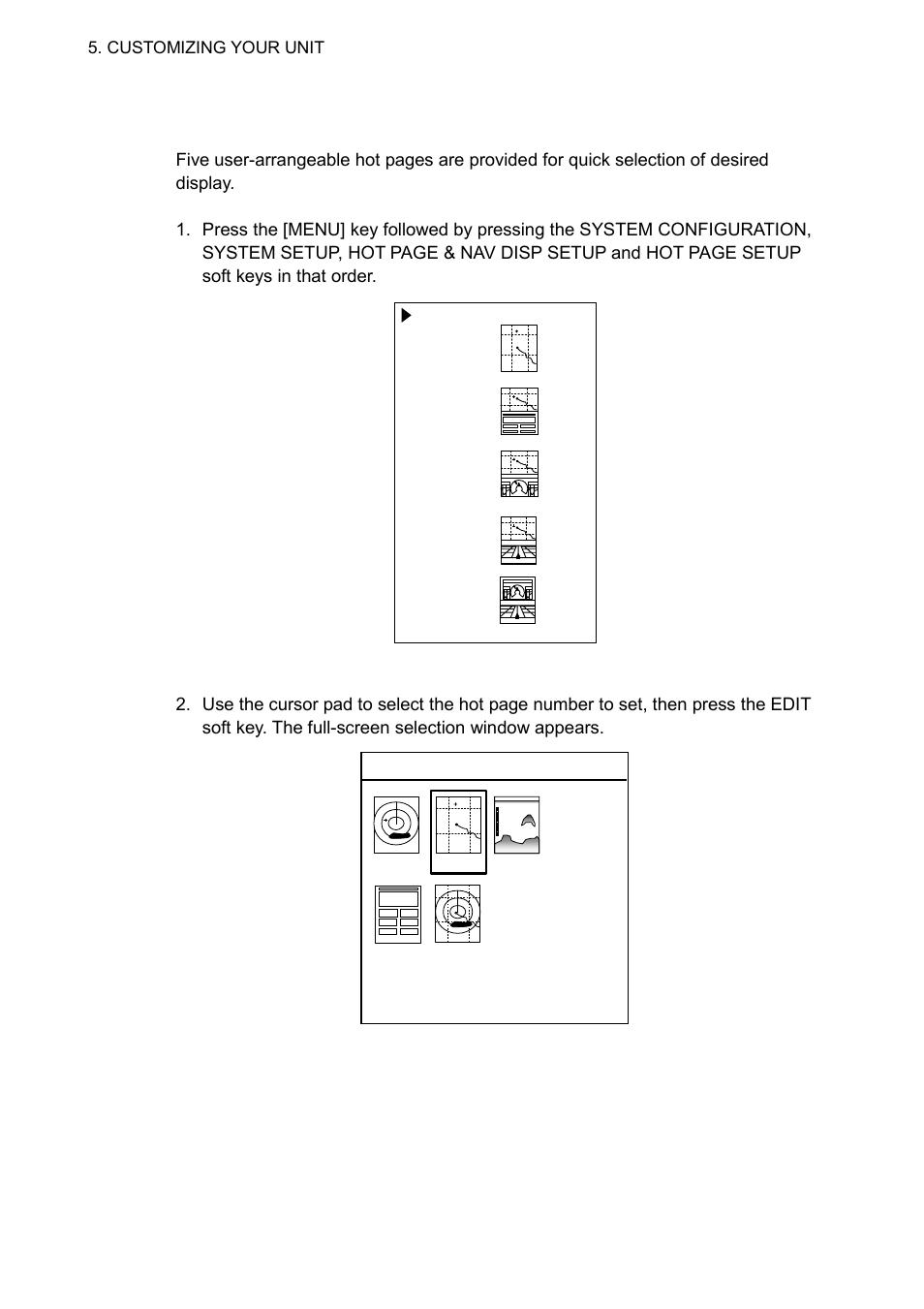 5. CUSTOMIZING YOUR UNIT

Five user-arrangeable hot pages are provided for quick selection of desired display.

1. Press the [MENU] key followed by pressing the SYSTEM CONFIGURATION, SYSTEM SETUP, HOT PAGE & NAV DISP SETUP and HOT PAGE SETUP soft keys in that order.

2. Use the cursor pad to select the hot page number to set, then press the EDIT soft key. The full-screen selection window appears.